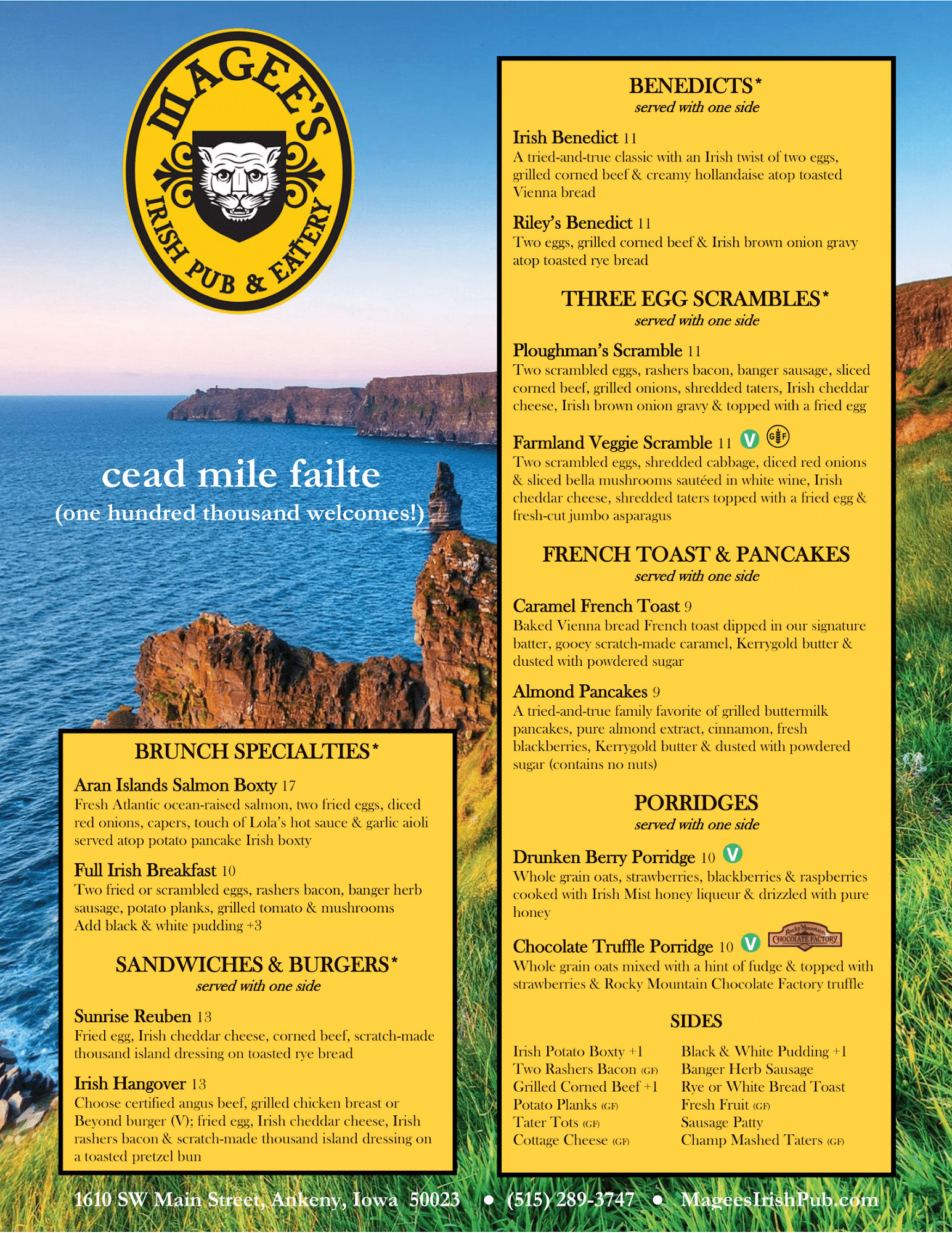 MAGEE'S
IRISH PUB & EATERY

cead mile failte
(one hundred thousand welcomes!)

BRUNCH SPECIALTIES*

Aran Islands Salmon Boxty 17
Fresh Atlantic ocean-raised salmon, two fried eggs, diced red onions, capers, touch of Lola's hot sauce & garlic aioli served atop potato pancake Irish boxty

Full Irish Breakfast 10
Two fried or scrambled eggs, rashers bacon, banger herb sausage, potato planks, grilled tomato & mushrooms
Add black & white pudding +3

SANDWICHES & BURGERS*
served with one side

Sunrise Reuben 13
Fried egg, Irish cheddar cheese, corned beef, scratch-made thousand island dressing on toasted rye bread

Irish Hangover 13
Choose certified angus beef, grilled chicken breast or Beyond burger (V); fried egg, Irish cheddar cheese, Irish rashers bacon & scratch-made thousand island dressing on a toasted pretzel bun

BENEDICTS*
served with one side

Irish Benedict 11
A tried-and-true classic with an Irish twist of two eggs, grilled corned beef & creamy hollandaise atop toasted Vienna bread

Riley's Benedict 11
Two eggs, grilled corned beef & Irish brown onion gravy atop toasted rye bread

THREE EGG SCRAMBLES*
served with one side

Ploughman's Scramble 11
Two scrambled eggs, rashers bacon, banger sausage, sliced corned beef, grilled onions, shredded taters, Irish cheddar cheese, Irish brown onion gravy & topped with a fried egg

Farmland Veggie Scramble 11 V GF
Two scrambled eggs, shredded cabbage, diced red onions & sliced bella mushrooms sautéed in white wine, Irish cheddar cheese, shredded taters topped with a fried egg & fresh-cut jumbo asparagus

FRENCH TOAST & PANCAKES
served with one side

Caramel French Toast 9
Baked Vienna bread French toast dipped in our signature batter, gooey scratch-made caramel, Kerrygold butter & dusted with powdered sugar

Almond Pancakes 9
A tried-and-true family favorite of grilled buttermilk pancakes, pure almond extract, cinnamon, fresh blackberries, Kerrygold butter & dusted with powdered sugar (contains no nuts)

PORRIDGES
served with one side

Drunken Berry Porridge 10 V
Whole grain oats, strawberries, blackberries & raspberries cooked with Irish Mist honey liqueur & drizzled with pure honey

Chocolate Truffle Porridge 10 V Rocky Mountain CHOCOLATE FACTORY
Whole grain oats mixed with a hint of fudge & topped with strawberries & Rocky Mountain Chocolate Factory truffle

SIDES

Irish Potato Boxty +1
Two Rashers Bacon (GF)
Grilled Corned Beef +1
Potato Planks (GF)
Tater Tots (GF)
Cottage Cheese (GF)

Black & White Pudding +1
Banger Herb Sausage
Rye or White Bread Toast
Fresh Fruit (GF)
Sausage Patty
Champ Mashed Taters (GF)

1610 SW Main Street, Ankeny, Iowa 50023 • (515) 289-3747 • MageesIrishPub.com